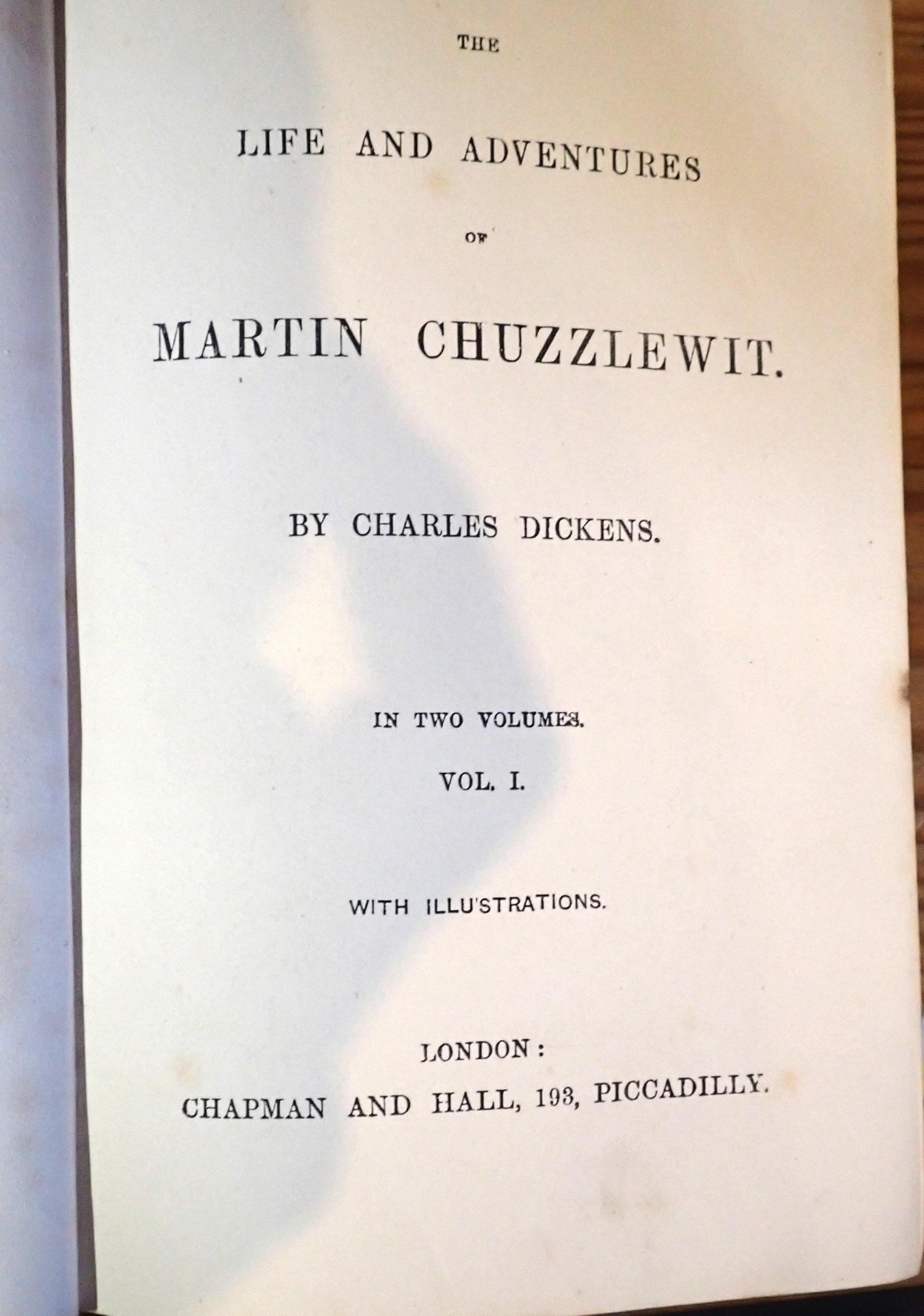 THE

LIFE AND ADVENTURES

OF

MARTIN CHUZZLEWIT.

BY CHARLES DICKENS.

IN TWO VOLUMES.

VOL. I.

WITH ILLUSTRATIONS.

LONDON:

CHAPMAN AND HALL, 193, PICCADILLY.